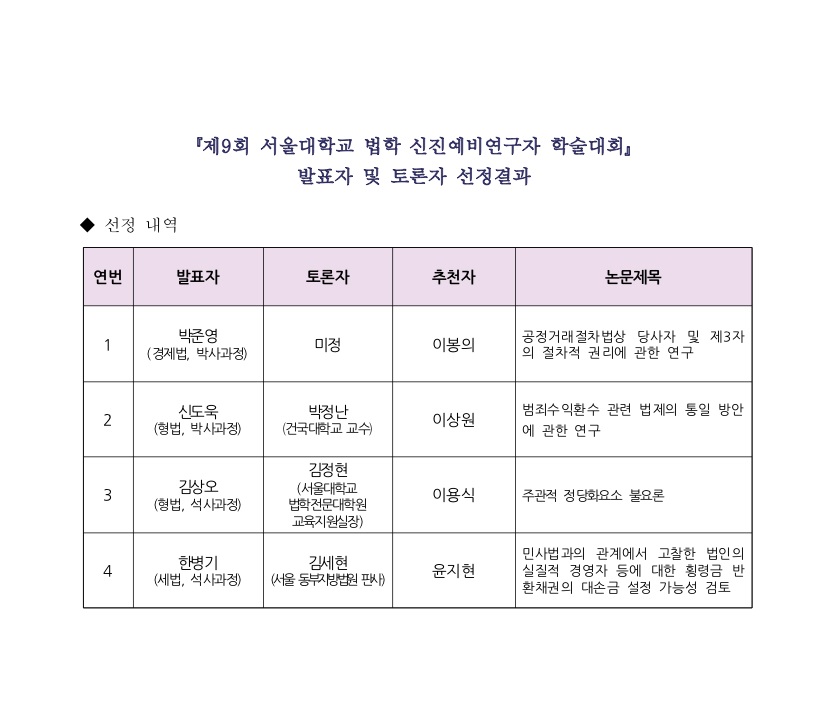 『제9회 서울대학교 법학 신진예비연구자 학술대회』
발표자 및 토론자 선정결과

◆ 선정 내역

| 연번 | 발표자 | 토론자 | 추천자 | 논문제목 |
|---|---|---|---|---|
| 1 | 박준영 (경제법, 박사과정) | 미정 | 이봉의 | 공정거래절차법상 당사자 및 제3자의 절차적 권리에 관한 연구 |
| 2 | 신도욱 (형법, 박사과정) | 박정난 (건국대학교 교수) | 이상원 | 범죄수익환수 관련 법제의 통일 방안에 관한 연구 |
| 3 | 김상오 (형법, 석사과정) | 김정현 (서울대학교 법학전문대학원 교육지원실장) | 이용식 | 주관적 정당화요소 불요론 |
| 4 | 한병기 (세법, 석사과정) | 김세현 (서울 동부지방법원 판사) | 윤지현 | 민사법과의 관계에서 고찰한 법인의 실질적 경영자 등에 대한 횡령금 반환채권의 대손금 설정 가능성 검토 |